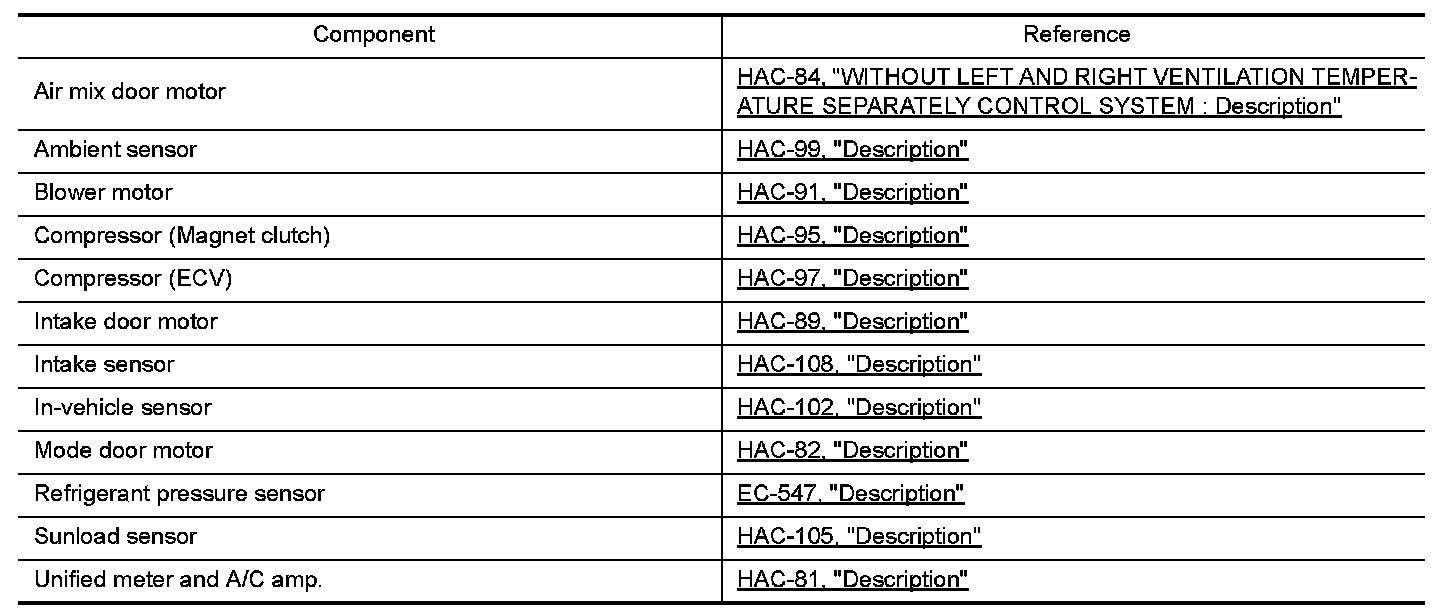 | Component | Reference |
|---|---|
| Air mix door motor | HAC-84, "WITHOUT LEFT AND RIGHT VENTILATION TEMPERATURE SEPARATELY CONTROL SYSTEM : Description" |
| Ambient sensor | HAC-99, "Description" |
| Blower motor | HAC-91, "Description" |
| Compressor (Magnet clutch) | HAC-95, "Description" |
| Compressor (ECV) | HAC-97, "Description" |
| Intake door motor | HAC-89, "Description" |
| Intake sensor | HAC-108, "Description" |
| In-vehicle sensor | HAC-102, "Description" |
| Mode door motor | HAC-82, "Description" |
| Refrigerant pressure sensor | EC-547, "Description" |
| Sunload sensor | HAC-105, "Description" |
| Unified meter and A/C amp. | HAC-81, "Description" |